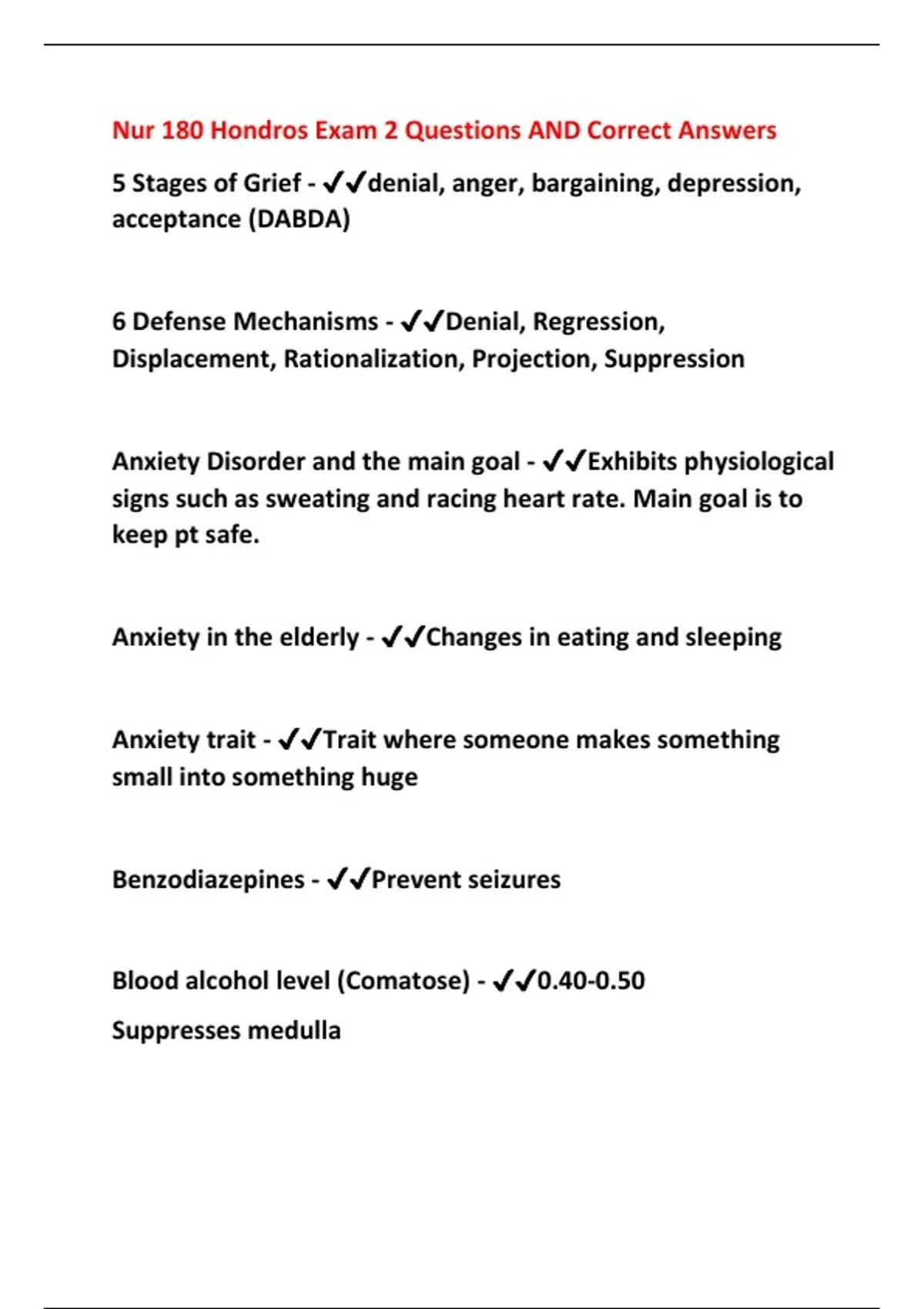 Nur 180 Hondros Exam 2 Questions AND Correct Answers

5 Stages of Grief - ✔✔denial, anger, bargaining, depression, acceptance (DABDA)

6 Defense Mechanisms - ✔✔Denial, Regression, Displacement, Rationalization, Projection, Suppression

Anxiety Disorder and the main goal - ✔✔Exhibits physiological signs such as sweating and racing heart rate. Main goal is to keep pt safe.

Anxiety in the elderly - ✔✔Changes in eating and sleeping

Anxiety trait - ✔✔Trait where someone makes something small into something huge

Benzodiazepines - ✔✔Prevent seizures

Blood alcohol level (Comatose) - ✔✔0.40-0.50

Suppresses medulla